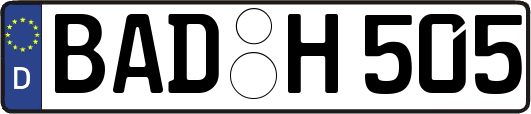 D BAD H 505